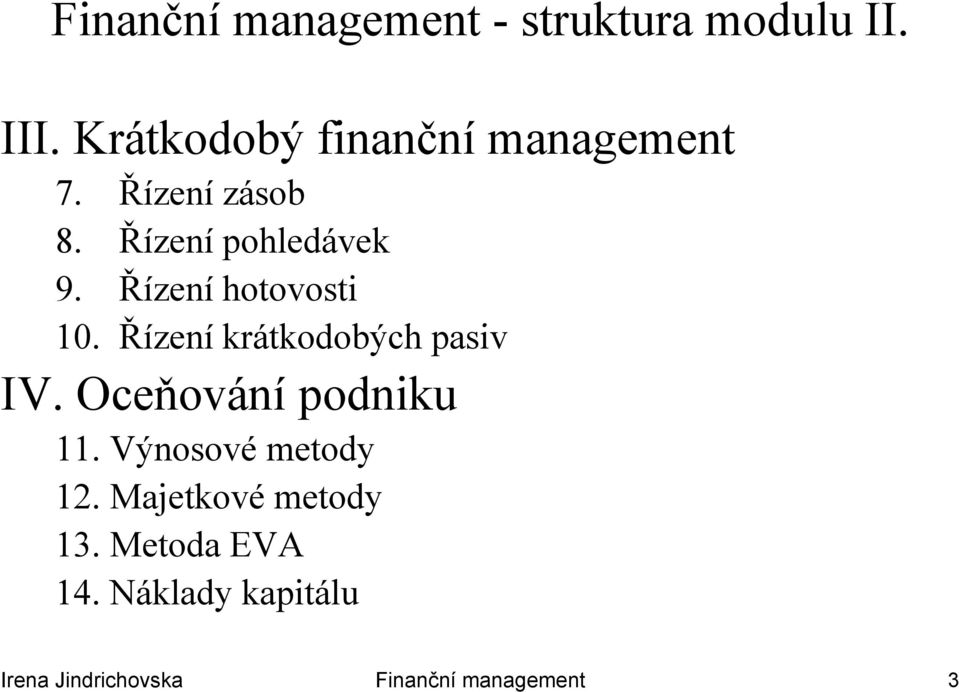 Finanční management - struktura modulu II.

III. Krátkodobý finanční management
7. Řízení zásob
8. Řízení pohledávek
9. Řízení hotovosti
10. Řízení krátkodobých pasiv
IV. Oceňování podniku
11. Výnosové metody
12. Majetkové metody
13. Metoda EVA
14. Náklady kapitálu

Irena Jindrichovska Finanční management 3